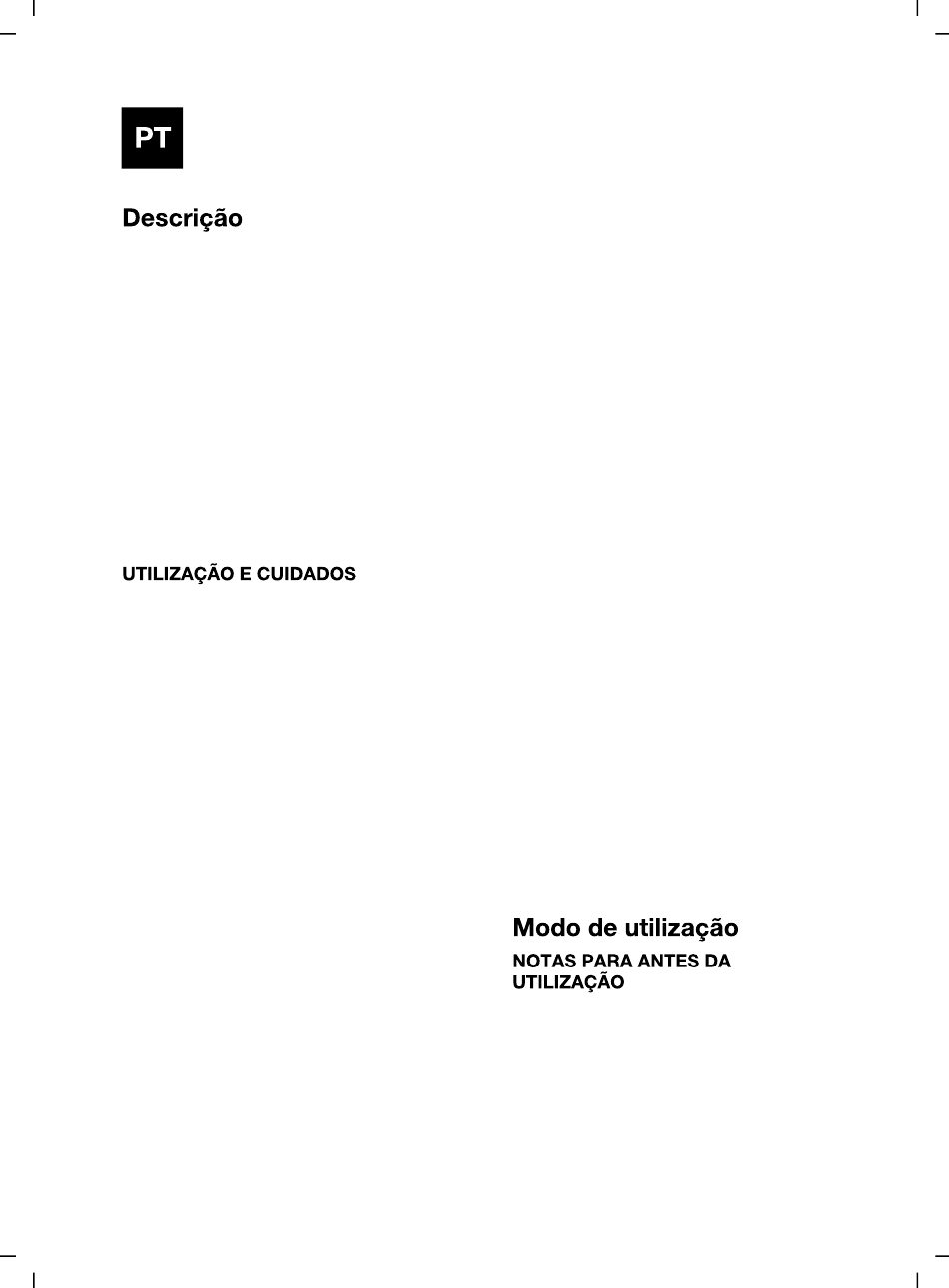 PT

Descrição

UTILIZAÇÃO E CUIDADOS

Modo de utilização

NOTAS PARA ANTES DA UTILIZAÇÃO